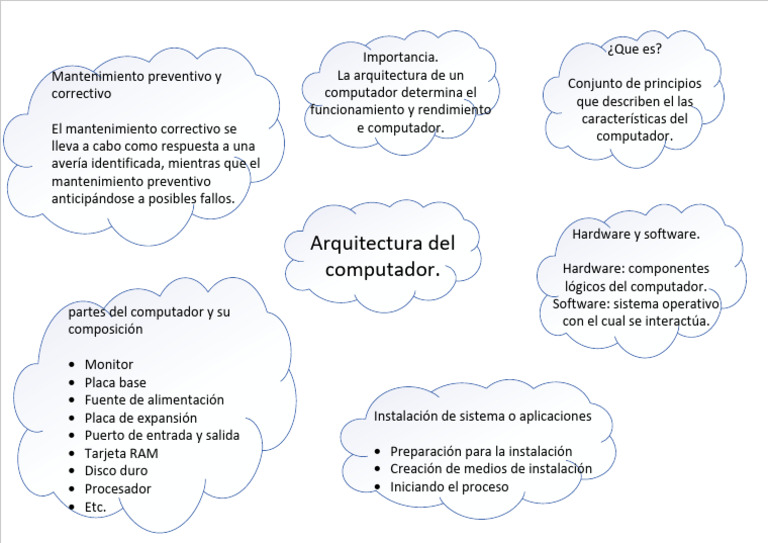 Mantenimiento preventivo y correctivo

El mantenimiento correctivo se lleva a cabo como respuesta a una avería identificada, mientras que el mantenimiento preventivo anticipándose a posibles fallos.

Importancia.
La arquitectura de un computador determina el funcionamiento y rendimiento e computador.

¿Que es?

Conjunto de principios que describen el las características del computador.

Arquitectura del computador.

Hardware y software.

Hardware: componentes lógicos del computador.
Software: sistema operativo con el cual se interactúa.

partes del computador y su composición

- Monitor
- Placa base
- Fuente de alimentación
- Placa de expansión
- Puerto de entrada y salida
- Tarjeta RAM
- Disco duro
- Procesador
- Etc.

Instalación de sistema o aplicaciones

- Preparación para la instalación
- Creación de medios de instalación
- Iniciando el proceso